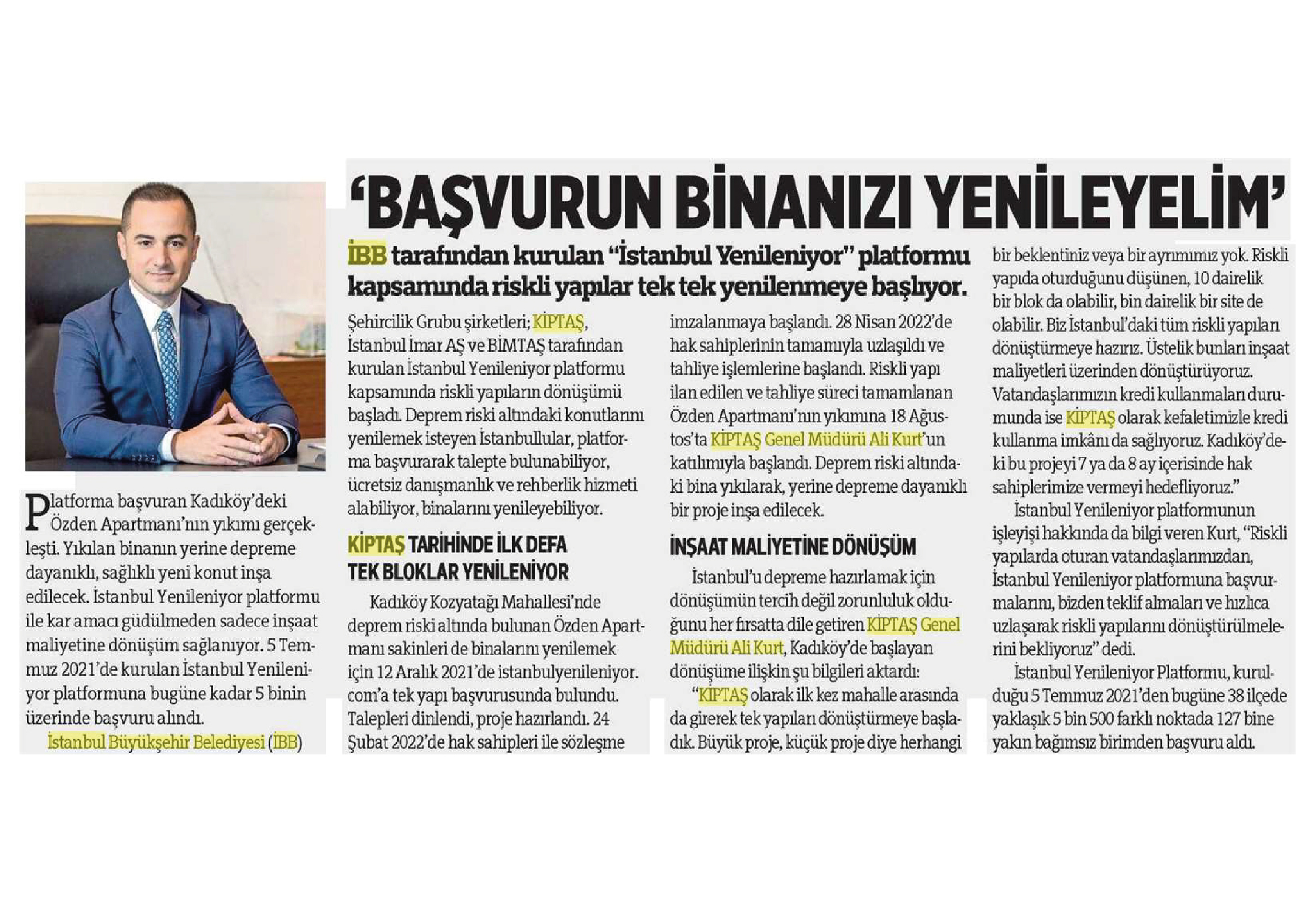 'BAŞVURUN BİNANIZI YENİLEYELİM'

İBB tarafından kurulan "İstanbul Yenileniyor" platformu kapsamında riskli yapılar tek tek yenilenmeye başlıyor.

Platforma başvuran Kadıköy'deki Özden Apartmanı'nın yıkımı gerçekleşti. Yıkılan binanın yerine depreme dayanıklı, sağlıklı yeni konut inşa edilecek. İstanbul Yenileniyor platformu ile kar amacı güdülmeden sadece inşaat maliyetine dönüşüm sağlanıyor. 5 Temmuz 2021'de kurulan İstanbul Yenileniyor platformuna bugüne kadar 5 binin üzerinde başvuru alındı.

İstanbul Büyükşehir Belediyesi (İBB) Şehircilik Grubu şirketleri; KİPTAŞ, İstanbul İmar AŞ ve BİMTAŞ tarafından kurulan İstanbul Yenileniyor platformu kapsamında riskli yapıların dönüşümü başladı. Deprem riski altındaki konutlarını yenilemek isteyen İstanbullular, platforma başvurarak talepte bulunabiliyor, ücretsiz danışmanlık ve rehberlik hizmeti alabiliyor, binalarını yenileyebiliyor.

KİPTAŞ TARİHİNDE İLK DEFA TEK BLOKLAR YENİLENİYOR

Kadıköy Kozyatağı Mahallesi'nde deprem riski altında bulunan Özden Apartmanı sakinleri de binalarını yenilemek için 12 Aralık 2021'de istanbulyenileniyor.com'a tek yapı başvurusunda bulundu. Talepleri dinlendi, proje hazırlandı. 24 Şubat 2022'de hak sahipleri ile sözleşme imzalanmaya başlandı. 28 Nisan 2022'de hak sahiplerinin tamamıyla uzlaşıldı ve tahliye işlemlerine başlandı. Riskli yapı ilan edilen ve tahliye süreci tamamlanan Özden Apartmanı'nın yıkımına 18 Ağustos'ta KİPTAŞ Genel Müdürü Ali Kurt'un katılımıyla başlandı. Deprem riski altındaki bina yıkılarak, yerine depreme dayanıklı bir proje inşa edilecek.

İNŞAAT MALİYETİNE DÖNÜŞÜM

İstanbul'u depreme hazırlamak için dönüşümün tercih değil zorunluluk olduğunu her fırsatta dile getiren KİPTAŞ Genel Müdürü Ali Kurt, Kadıköy'de başlayan dönüşüme ilişkin şu bilgileri aktardı:

"KİPTAŞ olarak ilk kez mahalle arasında da girerek tek yapıları dönüştürmeye başladık. Büyük proje, küçük proje diye herhangi bir beklentiniz veya bir ayrımımız yok. Riskli yapıda oturduğunu düşünen, 10 dairelik bir blok da olabilir, bin dairelik bir site de olabilir. Biz İstanbul'daki tüm riskli yapıları dönüştürmeye hazırız. Üstelik bunları inşaat maliyetleri üzerinden dönüştürüyoruz. Vatandaşlarımızın kredi kullanmaları durumunda ise KİPTAŞ olarak kefaletimizle kredi kullanma imkânı da sağlıyoruz. Kadıköy'deki bu projeyi 7 ya da 8 ay içerisinde hak sahiplerimize vermeyi hedefliyoruz."

İstanbul Yenileniyor platformunun işleyişi hakkında da bilgi veren Kurt, "Riskli yapılarda oturan vatandaşlarımızdan, İstanbul Yenileniyor platformuna başvurmalarını, bizden teklif almaları ve hızlıca uzlaşarak riskli yapılarını dönüştürülmelerini bekliyoruz" dedi.

İstanbul Yenileniyor Platformu, kurulduğu 5 Temmuz 2021'den bugüne 38 ilçede yaklaşık 5 bin 500 farklı noktada 127 bine yakın bağımsız birimden başvuru aldı.